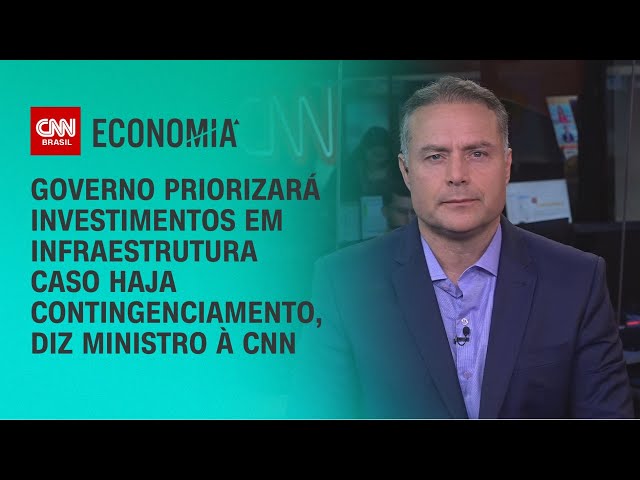 CNN BRASIL

ECONOMIA

GOVERNO PRIORIZARÁ INVESTIMENTOS EM INFRAESTRUTURA CASO HAJA CONTINGENCIAMENTO, DIZ MINISTRO À CNN